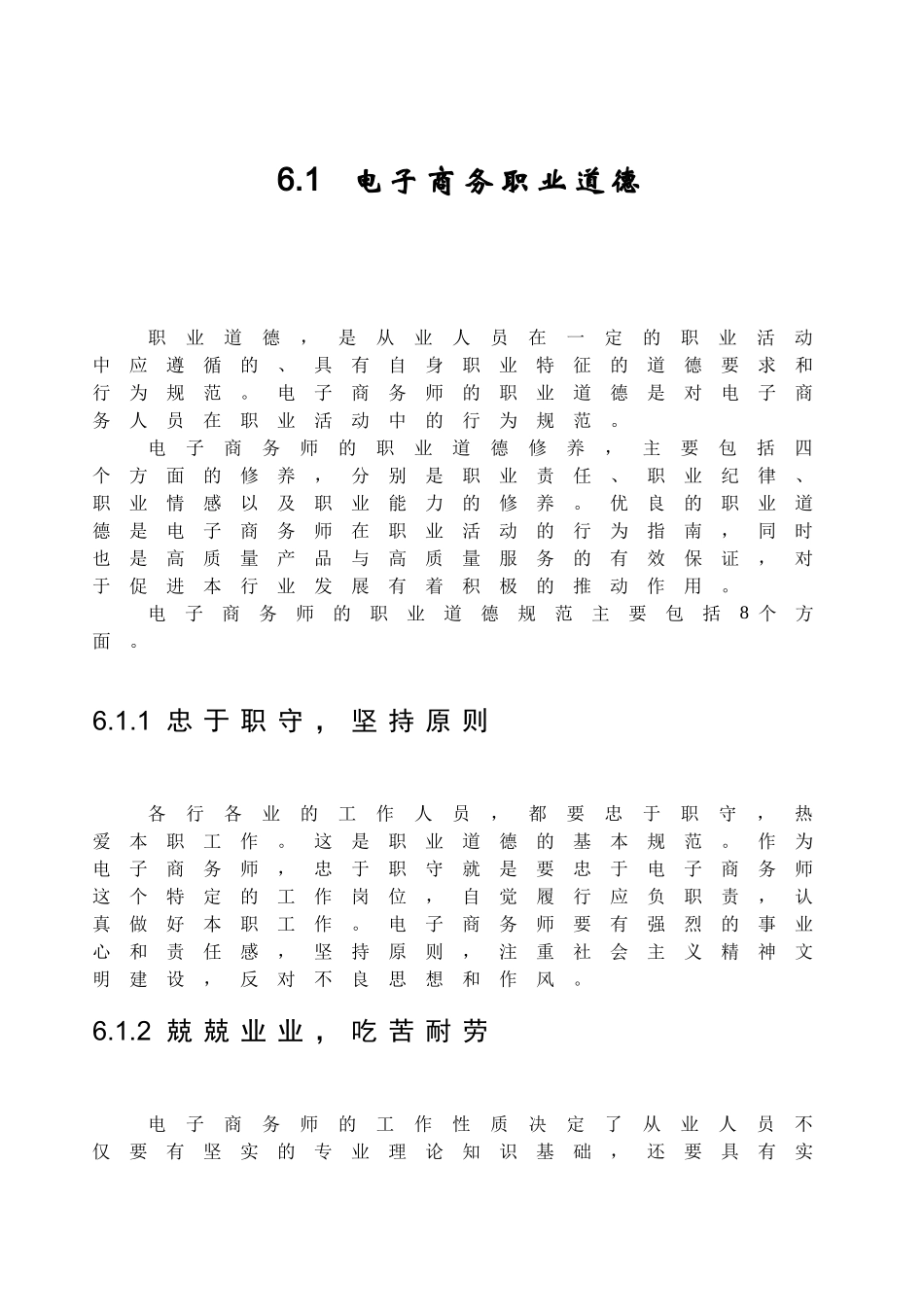 6.1 电子商务职业道德

职业道德，是从业人员在一定的职业活动中应遵循的、具有自身职业特征的道德要求和行为规范。电子商务师的职业道德是对电子商务人员在职业活动中的行为规范。

电子商务师的职业道德修养，主要包括四个方面的修养，分别是职业责任、职业纪律、职业情感以及职业能力的修养。优良的职业道德是电子商务师在职业活动的行为指南，同时也是高质量产品与高质量服务的有效保证，对于促进本行业发展有着积极的推动作用。

电子商务师的职业道德规范主要包括8个方面。

6.1.1 忠于职守，坚持原则

各行各业的工作人员，都要忠于职守，热爱本职工作。这是职业道德的基本规范。作为电子商务师，忠于职守就是要忠于电子商务师这个特定的工作岗位，自觉履行应负职责，认真做好本职工作。电子商务师要有强烈的事业心和责任感，坚持原则，注重社会主义精神文明建设，反对不良思想和作风。

6.1.2 兢兢业业，吃苦耐劳

电子商务师的工作性质决定了从业人员不仅要有坚实的专业理论知识基础，还要具有实